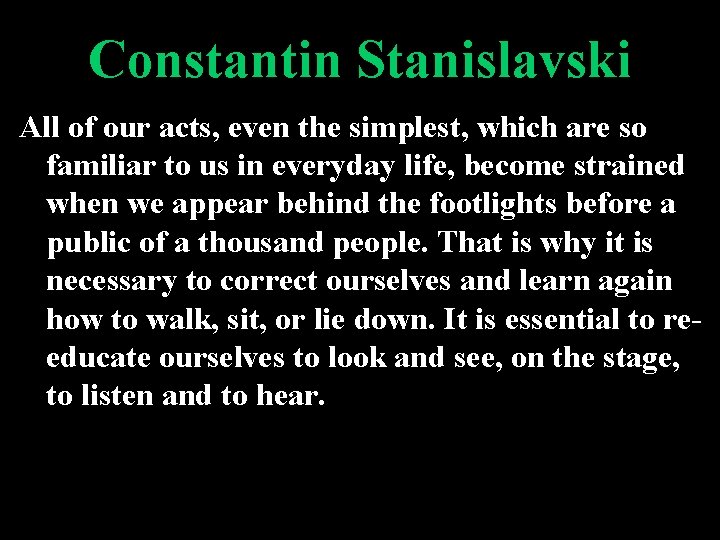 Constantin Stanislavski

All of our acts, even the simplest, which are so familiar to us in everyday life, become strained when we appear behind the footlights before a public of a thousand people. That is why it is necessary to correct ourselves and learn again how to walk, sit, or lie down. It is essential to re-educate ourselves to look and see, on the stage, to listen and to hear.